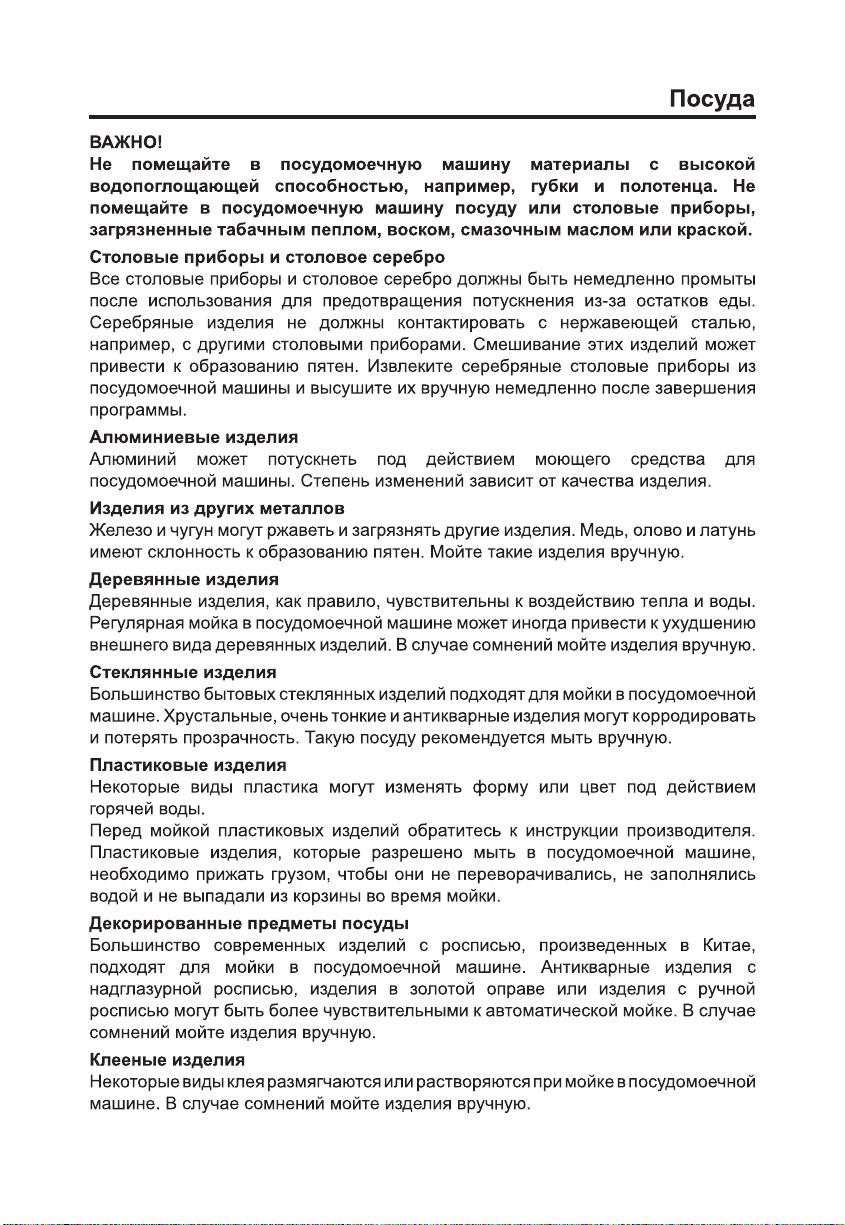 Посуда

ВАЖНО!
Не помещайте в посудомоечную машину материалы с высокой водопоглощающей способностью, например, губки и полотенца. Не помещайте в посудомоечную машину посуду или столовые приборы, загрязненные табачным пеплом, воском, смазочным маслом или краской.

Столовые приборы и столовое серебро
Все столовые приборы и столовое серебро должны быть немедленно промыты после использования для предотвращения потускнения из-за остатков еды. Серебряные изделия не должны контактировать с нержавеющей сталью, например, с другими столовыми приборами. Смешивание этих изделий может привести к образованию пятен. Извлеките серебряные столовые приборы из посудомоечной машины и высушите их вручную немедленно после завершения программы.

Алюминиевые изделия
Алюминий может потускнеть под действием моющего средства для посудомоечной машины. Степень изменений зависит от качества изделия.

Изделия из других металлов
Железо и чугун могут ржаветь и загрязнять другие изделия. Медь, олово и латунь имеют склонность к образованию пятен. Мойте такие изделия вручную.

Деревянные изделия
Деревянные изделия, как правило, чувствительны к воздействию тепла и воды. Регулярная мойка в посудомоечной машине может иногда привести к ухудшению внешнего вида деревянных изделий. В случае сомнений мойте изделия вручную.

Стеклянные изделия
Большинство бытовых стеклянных изделий подходят для мойки в посудомоечной машине. Хрустальные, очень тонкие и антикварные изделия могут корродировать и потерять прозрачность. Такую посуду рекомендуется мыть вручную.

Пластиковые изделия
Некоторые виды пластика могут изменять форму или цвет под действием горячей воды.
Перед мойкой пластиковых изделий обратитесь к инструкции производителя. Пластиковые изделия, которые разрешено мыть в посудомоечной машине, необходимо прижать грузом, чтобы они не переворачивались, не заполнялись водой и не выпадали из корзины во время мойки.

Декорированные предметы посуды
Большинство современных изделий с росписью, произведенных в Китае, подходят для мойки в посудомоечной машине. Антикварные изделия с надглазурной росписью, изделия в золотой оправе или изделия с ручной росписью могут быть более чувствительными к автоматической мойке. В случае сомнений мойте изделия вручную.

Клееные изделия
Некоторые виды клея размягчаются или растворяются при мойке в посудомоечной машине. В случае сомнений мойте изделия вручную.